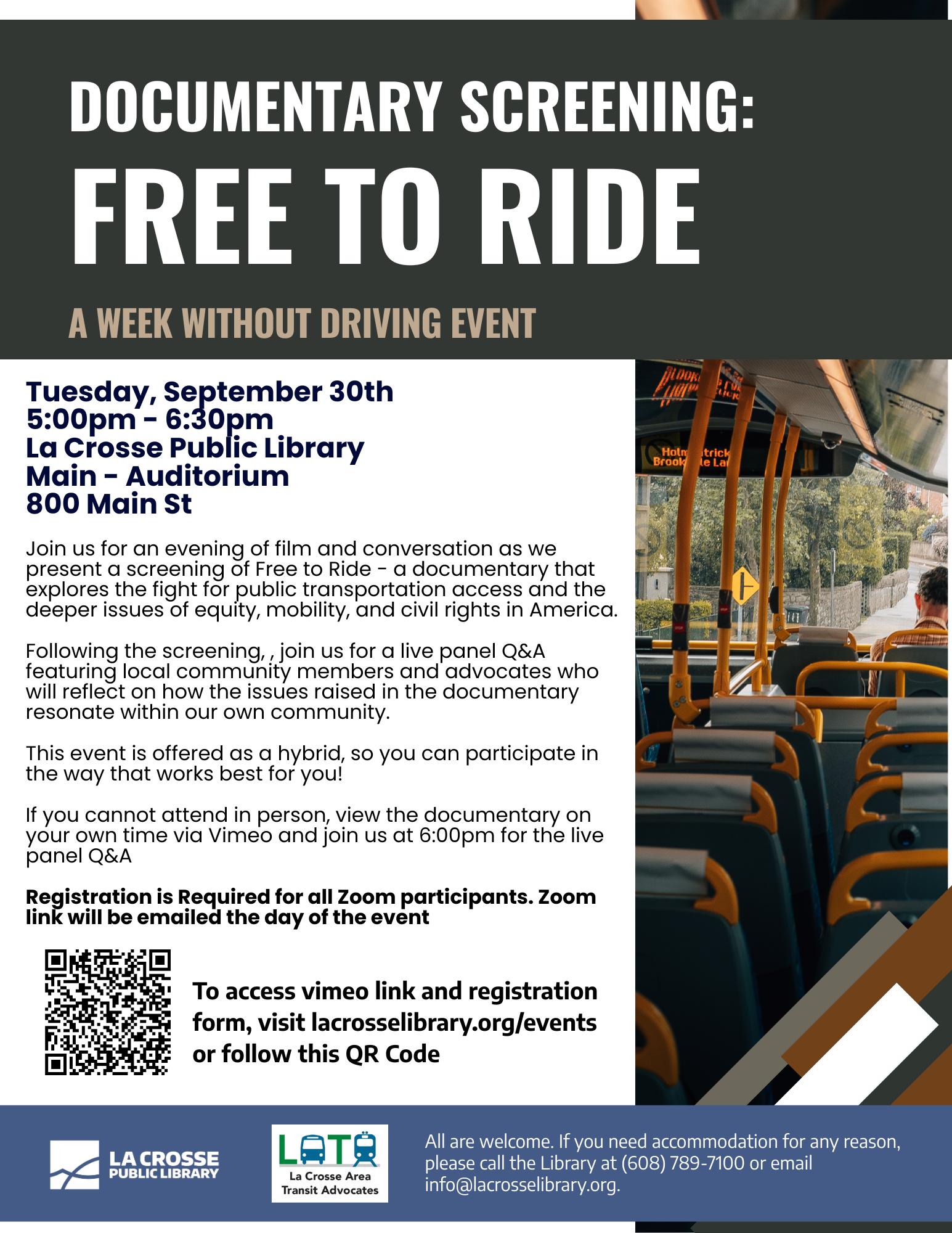 DOCUMENTARY SCREENING:

FREE TO RIDE

A WEEK WITHOUT DRIVING EVENT

Tuesday, September 30th
5:00pm - 6:30pm
La Crosse Public Library
Main - Auditorium
800 Main St

Join us for an evening of film and conversation as we present a screening of Free to Ride - a documentary that explores the fight for public transportation access and the deeper issues of equity, mobility, and civil rights in America.

Following the screening, , join us for a live panel Q&A featuring local community members and advocates who will reflect on how the issues raised in the documentary resonate within our own community.

This event is offered as a hybrid, so you can participate in the way that works best for you!

If you cannot attend in person, view the documentary on your own time via Vimeo and join us at 6:00pm for the live panel Q&A

Registration is Required for all Zoom participants. Zoom link will be emailed the day of the event

To access vimeo link and registration form, visit lacrosselibrary.org/events or follow this QR Code

LA CROSSE
PUBLIC LIBRARY

LATA
La Crosse Area
Transit Advocates

All are welcome. If you need accommodation for any reason, please call the Library at (608) 789-7100 or email info@lacrosselibrary.org.